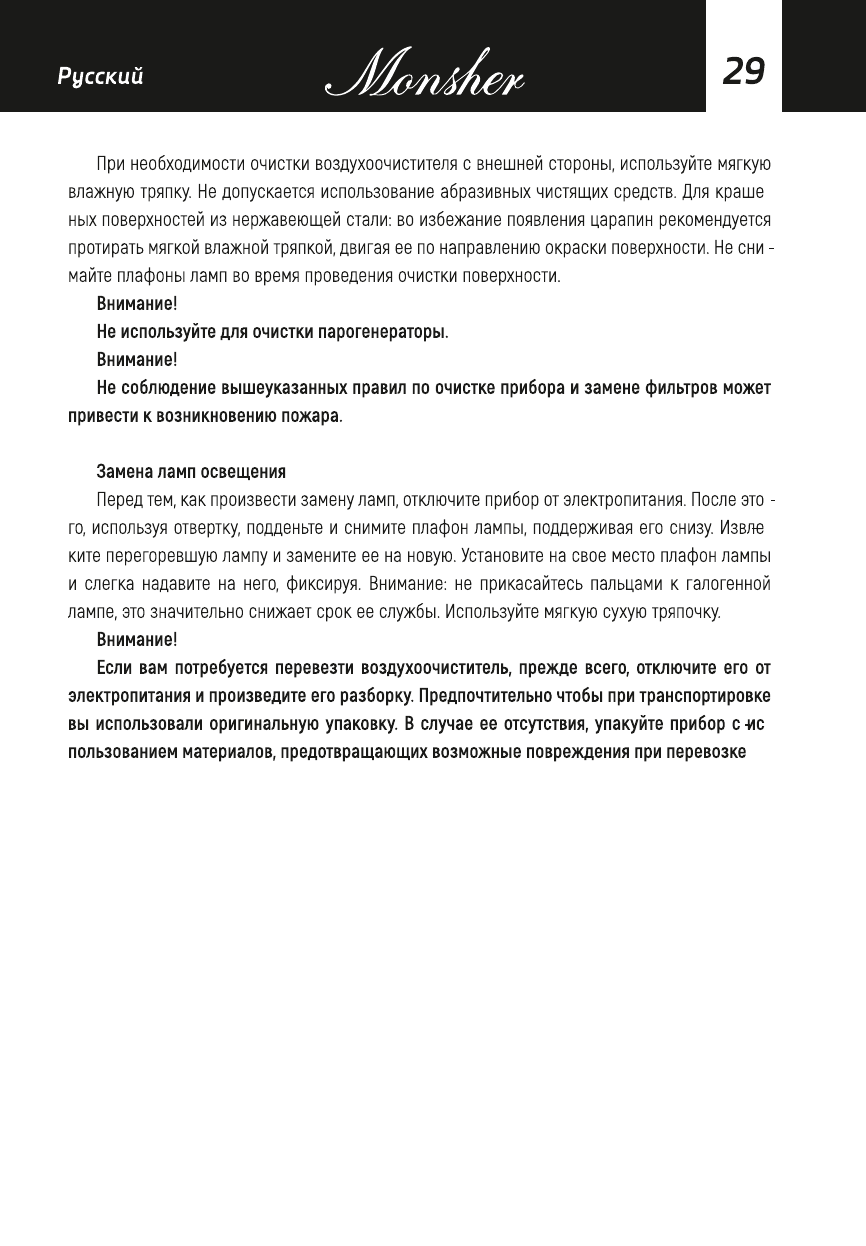 Русский

Monsher

29

При необходимости очистки воздухоочистителя с внешней стороны, используйте мягкую влажную тряпку. Не допускается использование абразивных чистящих средств. Для крашеных поверхностей из нержавеющей стали: во избежание появления царапин рекомендуется протирать мягкой влажной тряпкой, двигая ее по направлению окраски поверхности. Не снимайте плафоны ламп во время проведения очистки поверхности.

Внимание!

Не используйте для очистки парогенераторы.

Внимание!

Не соблюдение вышеуказанных правил по очистке прибора и замене фильтров может привести к возникновению пожара.

Замена ламп освещения

Перед тем, как произвести замену ламп, отключите прибор от электропитания. После этого, используя отвертку, подденьте и снимите плафон лампы, поддерживая его снизу. Извлеките перегоревшую лампу и замените ее на новую. Установите на свое место плафон лампы и слегка надавите на него, фиксируя. Внимание: не прикасайтесь пальцами к галогенной лампе, это значительно снижает срок ее службы. Используйте мягкую сухую тряпочку.

Внимание!

Если вам потребуется перевезти воздухоочиститель, прежде всего, отключите его от электропитания и произведите его разборку. Предпочтительно чтобы при транспортировке вы использовали оригинальную упаковку. В случае ее отсутствия, упакуйте прибор с использованием материалов, предотвращающих возможные повреждения при перевозке